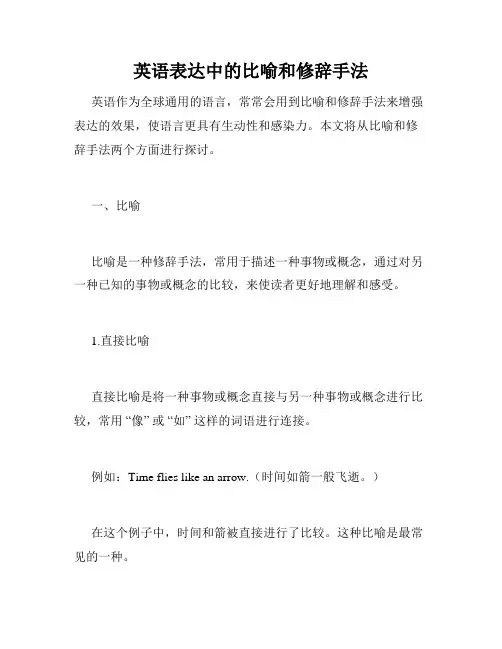 英语表达中的比喻和修辞手法

英语作为全球通用的语言，常常会用到比喻和修辞手法来增强表达的效果，使语言更具有生动性和感染力。本文将从比喻和修辞手法两个方面进行探讨。

一、比喻

比喻是一种修辞手法，常用于描述一种事物或概念，通过对另一种已知的事物或概念的比较，来使读者更好地理解和感受。

1.直接比喻

直接比喻是将一种事物或概念直接与另一种事物或概念进行比较，常用“像”或“如”这样的词语进行连接。

例如：Time flies like an arrow.（时间如箭一般飞逝。）

在这个例子中，时间和箭被直接进行了比较。这种比喻是最常见的一种。